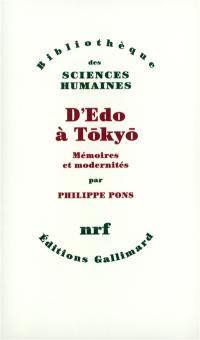 Bibliothèque
des
SCIENCES HUMAINES

D'Edo à Tōkyō

Mémoires et modernités

par

PHILIPPE PONS

nrf

Éditions Gallimard